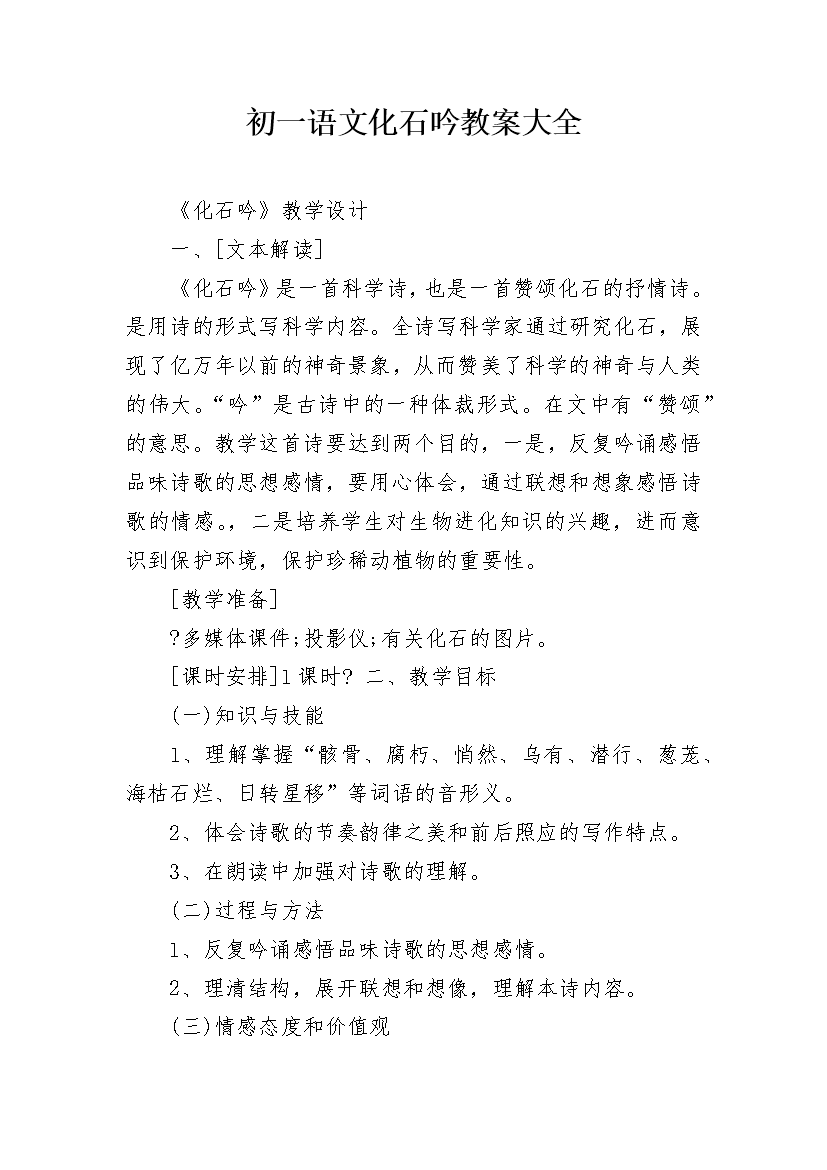 初一语文化石吟教案大全

《化石吟》教学设计

一、[文本解读]

《化石吟》是一首科学诗，也是一首赞颂化石的抒情诗。是用诗的形式写科学内容。全诗写科学家通过研究化石，展现了亿万年以前的神奇景象，从而赞美了科学的神奇与人类的伟大。“吟”是古诗中的一种体裁形式。在文中有“赞颂”的意思。教学这首诗要达到两个目的，一是，反复吟诵感悟品味诗歌的思想感情，要用心体会，通过联想和想象感悟诗歌的情感。，二是培养学生对生物进化知识的兴趣，进而意识到保护环境，保护珍稀动植物的重要性。

[教学准备]

?多媒体课件;投影仪;有关化石的图片。

[课时安排]1课时? 二、教学目标

(一)知识与技能

1、理解掌握“骸骨、腐朽、悄然、乌有、潜行、葱茏、海枯石烂、日转星移”等词语的音形义。

2、体会诗歌的节奏韵律之美和前后照应的写作特点。

3、在朗读中加强对诗歌的理解。

(二)过程与方法

1、反复吟诵感悟品味诗歌的思想感情。

2、理清结构，展开联想和想像，理解本诗内容。

(三)情感态度和价值观